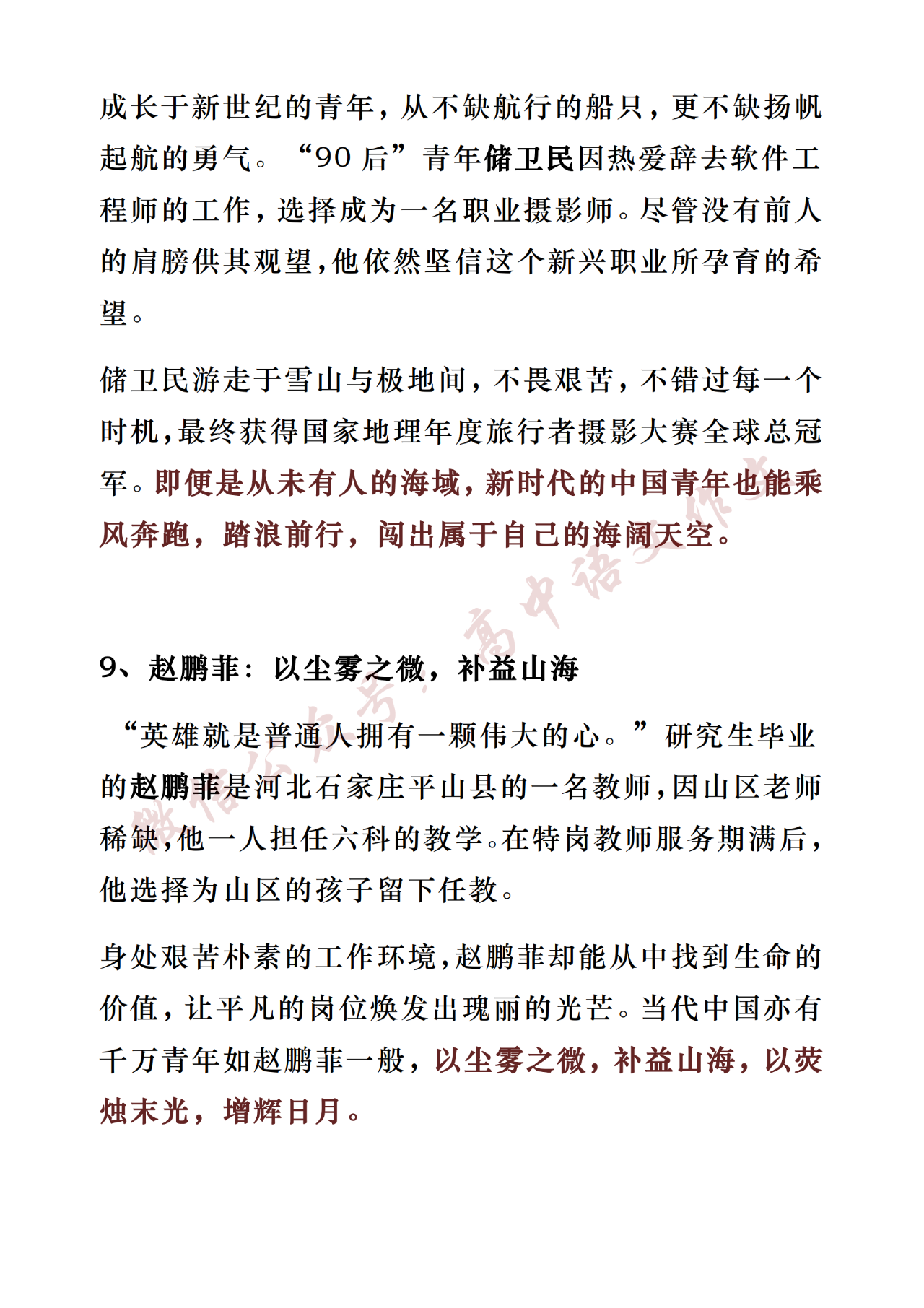 成长于新世纪的青年，从不缺航行的船只，更不缺扬帆起航的勇气。“90 后”青年储卫民因热爱辞去软件工程师的工作，选择成为一名职业摄影师。尽管没有前人的肩膀供其观望，他依然坚信这个新兴职业所孕育的希望。

储卫民游走于雪山与极地间，不畏艰苦，不错过每一个时机，最终获得国家地理年度旅行者摄影大赛全球总冠军。即便是从未有人的海域，新时代的中国青年也能乘风奔跑，踏浪前行，闯出属于自己的海阔天空。

微信公众号：高中语文作文

9、赵鹏菲：以尘雾之微，补益山海

“英雄就是普通人拥有一颗伟大的心。”研究生毕业的赵鹏菲是河北石家庄平山县的一名教师，因山区老师稀缺，他一人担任六科的教学。在特岗教师服务期满后，他选择为山区的孩子留下任教。

身处艰苦朴素的工作环境，赵鹏菲却能从中找到生命的价值，让平凡的岗位焕发出瑰丽的光芒。当代中国亦有千万青年如赵鹏菲一般，以尘雾之微，补益山海，以荧烛末光，增辉日月。